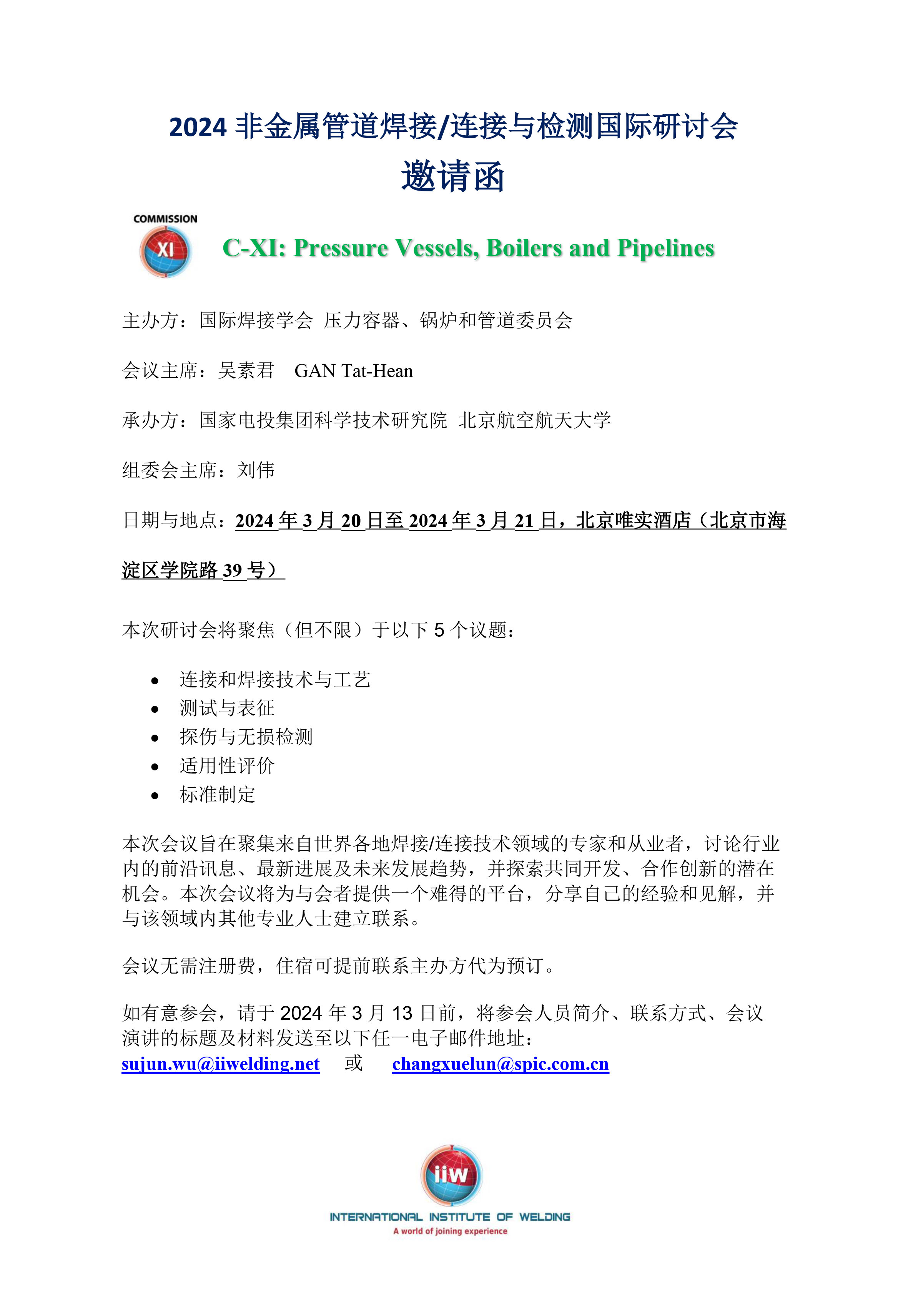 2024 非金属管道焊接/连接与检测国际研讨会

邀请函

COMMISSION

XI

C-XI: Pressure Vessels, Boilers and Pipelines

主办方：国际焊接学会 压力容器、锅炉和管道委员会

会议主席：吴素君 GAN Tat-Hean

承办方：国家电投集团科学技术研究院 北京航空航天大学

组委会主席：刘伟

日期与地点：2024 年 3 月 20 日至 2024 年 3 月 21 日，北京唯实酒店（北京市海淀区学院路 39 号）

本次研讨会将聚焦（但不限）于以下 5 个议题：

• 连接和焊接技术与工艺
• 测试与表征
• 探伤与无损检测
• 适用性评价
• 标准制定

本次会议旨在聚集来自世界各地焊接/连接技术领域的专家和从业者，讨论行业内的前沿讯息、最新进展及未来发展趋势，并探索共同开发、合作创新的潜在机会。本次会议将为与会者提供一个难得的平台，分享自己的经验和见解，并与该领域内其他专业人士建立联系。

会议无需注册费，住宿可提前联系主办方代为预订。

如有意参会，请于 2024 年 3 月 13 日前，将参会人员简介、联系方式、会议演讲的标题及材料发送至以下任一电子邮件地址：
sujun.wu@iiwelding.net 或 changxuelun@spic.com.cn

iiw

INTERNATIONAL INSTITUTE OF WELDING
A world of joining experience